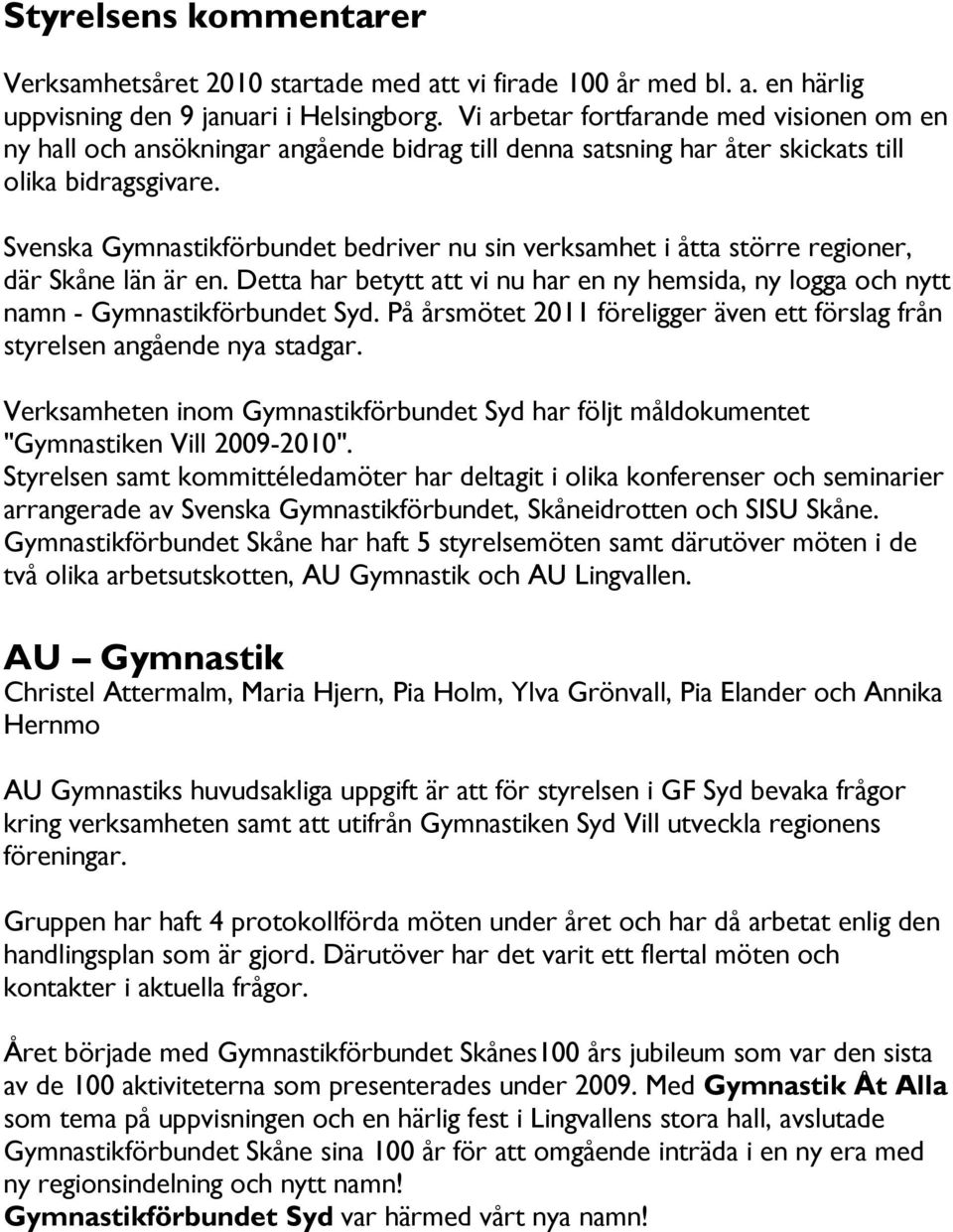 Styrelsens kommentarer

Verksamhetsåret 2010 startade med att vi firade 100 år med bl. a. en härlig uppvisning den 9 januari i Helsingborg. Vi arbetar fortfarande med visionen om en ny hall och ansökningar angående bidrag till denna satsning har åter skickats till olika bidragsgivare.

Svenska Gymnastikförbundet bedriver nu sin verksamhet i åtta större regioner, där Skåne län är en. Detta har betytt att vi nu har en ny hemsida, ny logga och nytt namn - Gymnastikförbundet Syd. På årsmötet 2011 föreligger även ett förslag från styrelsen angående nya stadgar.

Verksamheten inom Gymnastikförbundet Syd har följt måldokumentet "Gymnastiken Vill 2009-2010".
Styrelsen samt kommittéledamöter har deltagit i olika konferenser och seminarier arrangerade av Svenska Gymnastikförbundet, Skåneidrotten och SISU Skåne. Gymnastikförbundet Skåne har haft 5 styrelsemöten samt därutöver möten i de två olika arbetsutskotten, AU Gymnastik och AU Lingvallen.

AU – Gymnastik
Christel Attermalm, Maria Hjern, Pia Holm, Ylva Grönvall, Pia Elander och Annika Hernmo

AU Gymnastiks huvudsakliga uppgift är att för styrelsen i GF Syd bevaka frågor kring verksamheten samt att utifrån Gymnastiken Syd Vill utveckla regionens föreningar.

Gruppen har haft 4 protokollförda möten under året och har då arbetat enlig den handlingsplan som är gjord. Därutöver har det varit ett flertal möten och kontakter i aktuella frågor.

Året började med Gymnastikförbundet Skånes100 års jubileum som var den sista av de 100 aktiviteterna som presenterades under 2009. Med Gymnastik Åt Alla som tema på uppvisningen och en härlig fest i Lingvallens stora hall, avslutade Gymnastikförbundet Skåne sina 100 år för att omgående inträda i en ny era med ny regionsindelning och nytt namn!
Gymnastikförbundet Syd var härmed vårt nya namn!